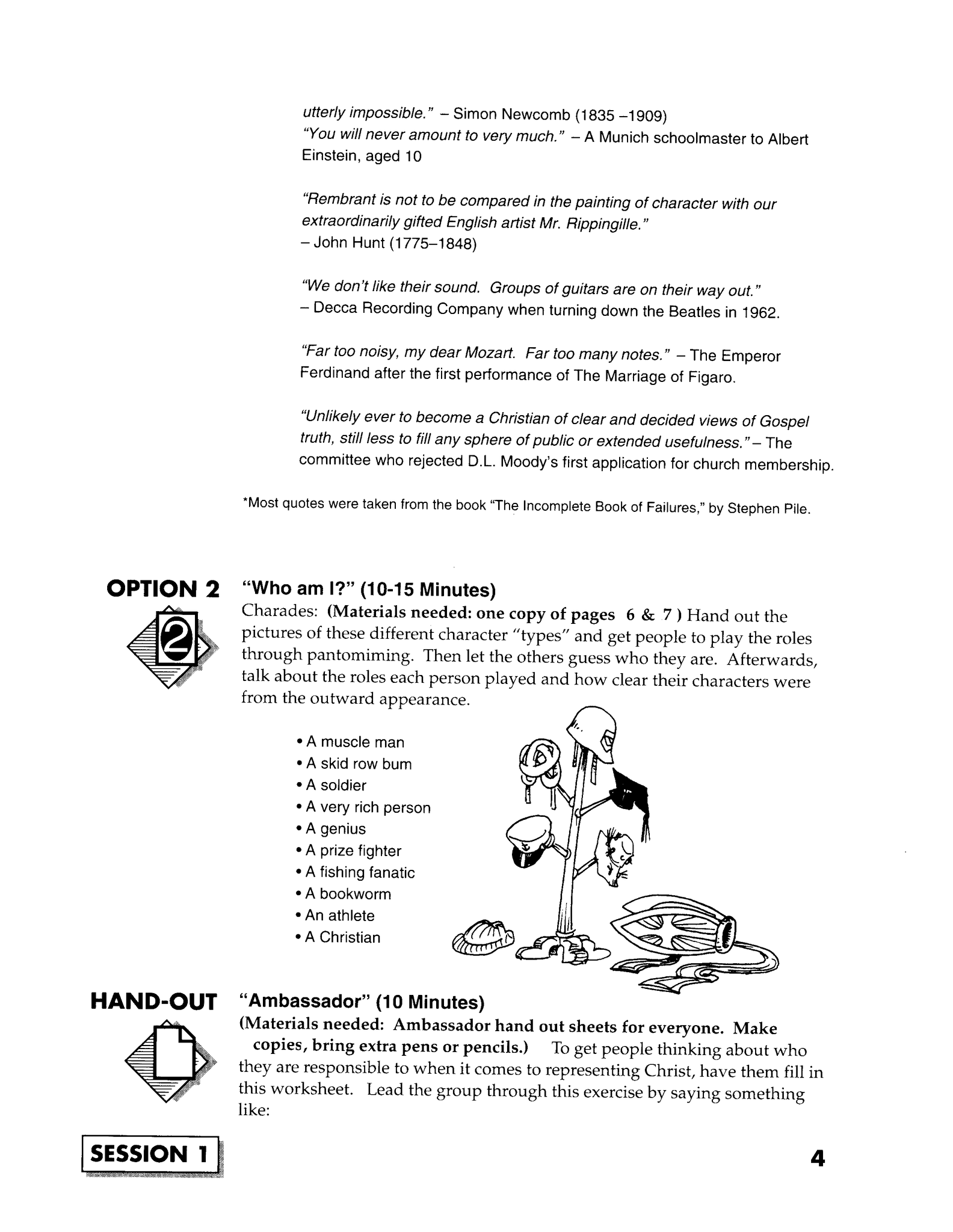 utterly impossible." – Simon Newcomb (1835 –1909)
"You will never amount to very much." – A Munich schoolmaster to Albert Einstein, aged 10

"Rembrant is not to be compared in the painting of character with our extraordinarily gifted English artist Mr. Rippingille."
– John Hunt (1775–1848)

"We don't like their sound. Groups of guitars are on their way out."
– Decca Recording Company when turning down the Beatles in 1962.

"Far too noisy, my dear Mozart. Far too many notes." – The Emperor Ferdinand after the first performance of The Marriage of Figaro.

"Unlikely ever to become a Christian of clear and decided views of Gospel truth, still less to fill any sphere of public or extended usefulness." – The committee who rejected D.L. Moody's first application for church membership.

*Most quotes were taken from the book "The Incomplete Book of Failures," by Stephen Pile.

OPTION 2

2

"Who am I?" (10-15 Minutes)
Charades: (Materials needed: one copy of pages 6 & 7 ) Hand out the pictures of these different character "types" and get people to play the roles through pantomiming. Then let the others guess who they are. Afterwards, talk about the roles each person played and how clear their characters were from the outward appearance.

• A muscle man
• A skid row bum
• A soldier
• A very rich person
• A genius
• A prize fighter
• A fishing fanatic
• A bookworm
• An athlete
• A Christian

HAND-OUT

"Ambassador" (10 Minutes)
(Materials needed: Ambassador hand out sheets for everyone. Make copies, bring extra pens or pencils.) To get people thinking about who they are responsible to when it comes to representing Christ, have them fill in this worksheet. Lead the group through this exercise by saying something like:

SESSION 1

4